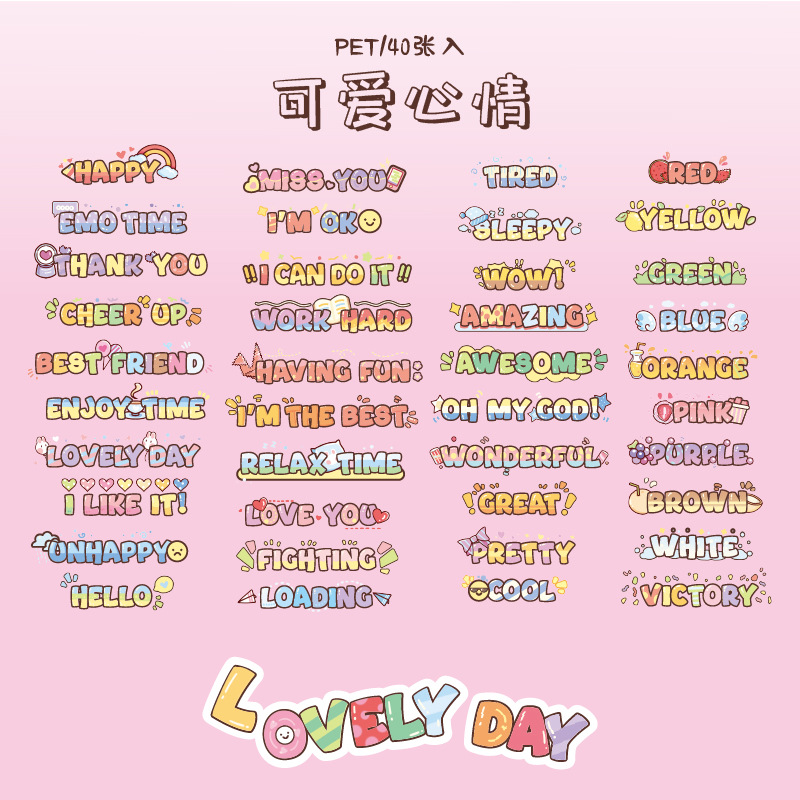 PET/40张入

可爱心情

HAPPY
EMO TIME
THANK YOU
CHEER UP
BEST FRIEND
ENJOY TIME
LOVELY DAY
I LIKE IT!
UNHAPPY
HELLO

MISS YOU
I'M OK
!! I CAN DO IT !!
WORK HARD
HAVING FUN
I'M THE BEST
RELAX TIME
LOVE YOU
FIGHTING
LOADING

TIRED
SLEEPY
WOW!
AMAZING
AWESOME
OH MY GOD!
WONDERFUL
GREAT
PRETTY
COOL

RED
YELLOW
GREEN
BLUE
ORANGE
PINK
PURPLE
BROWN
WHITE
VICTORY

LOVELY DAY